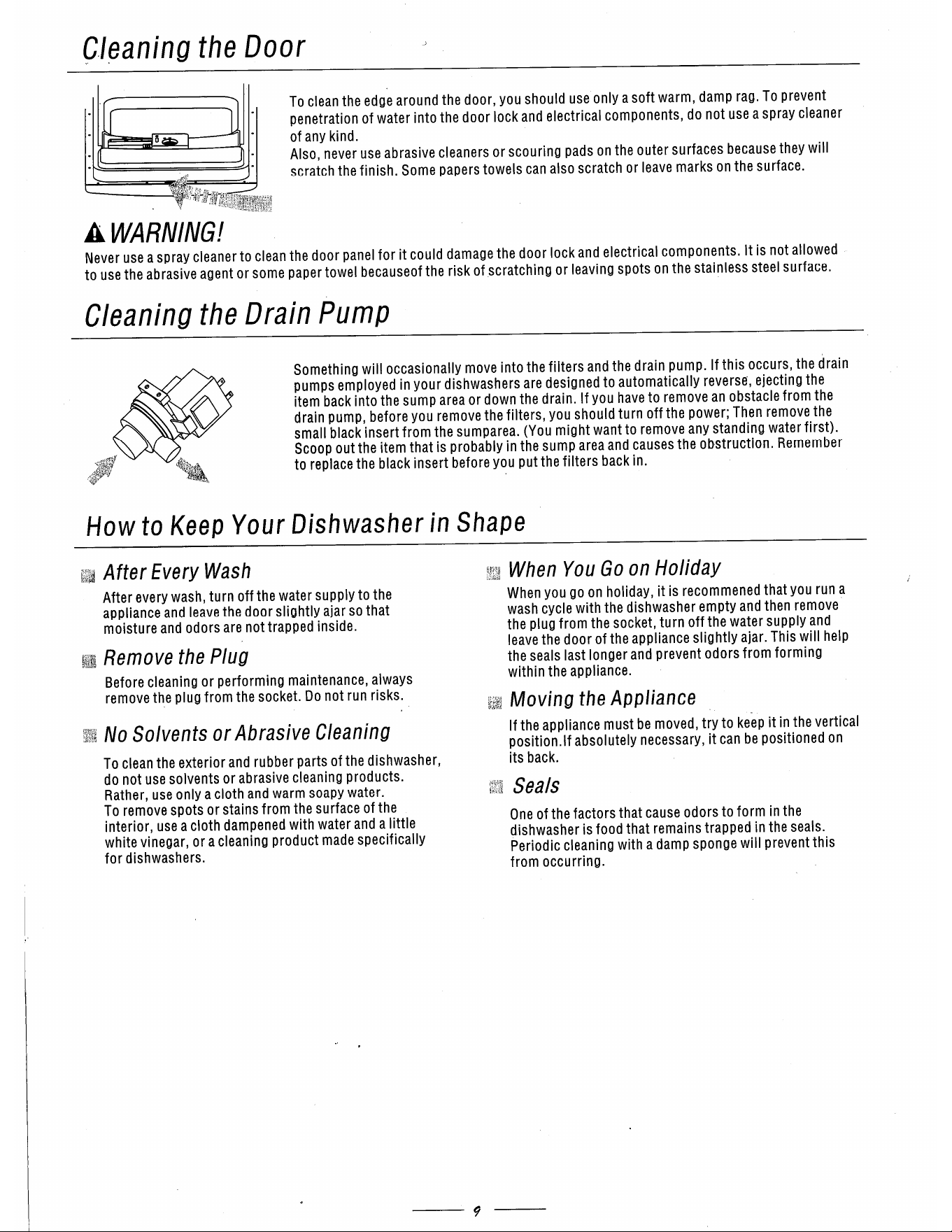 Cleaning the Door

To clean the edge around the door, you should use only a soft warm, damp rag. To prevent penetration of water into the door lock and electrical components, do not use a spray cleaner of any kind.
Also, never use abrasive cleaners or scouring pads on the outer surfaces because they will scratch the finish. Some papers towels can also scratch or leave marks on the surface.

WARNING!
Never use a spray cleaner to clean the door panel for it could damage the door lock and electrical components. It is not allowed to use the abrasive agent or some paper towel becauseof the risk of scratching or leaving spots on the stainless steel surface.

Cleaning the Drain Pump

Something will occasionally move into the filters and the drain pump. If this occurs, the drain pumps employed in your dishwashers are designed to automatically reverse, ejecting the item back into the sump area or down the drain. If you have to remove an obstacle from the drain pump, before you remove the filters, you should turn off the power; Then remove the small black insert from the sumparea. (You might want to remove any standing water first). Scoop out the item that is probably in the sump area and causes the obstruction. Remember to replace the black insert before you put the filters back in.

How to Keep Your Dishwasher in Shape

After Every Wash
After every wash, turn off the water supply to the appliance and leave the door slightly ajar so that moisture and odors are not trapped inside.

Remove the Plug
Before cleaning or performing maintenance, always remove the plug from the socket. Do not run risks.

No Solvents or Abrasive Cleaning
To clean the exterior and rubber parts of the dishwasher, do not use solvents or abrasive cleaning products. Rather, use only a cloth and warm soapy water.
To remove spots or stains from the surface of the interior, use a cloth dampened with water and a little white vinegar, or a cleaning product made specifically for dishwashers.

When You Go on Holiday
When you go on holiday, it is recommened that you run a wash cycle with the dishwasher empty and then remove the plug from the socket, turn off the water supply and leave the door of the appliance slightly ajar. This will help the seals last longer and prevent odors from forming within the appliance.

Moving the Appliance
If the appliance must be moved, try to keep it in the vertical position.If absolutely necessary, it can be positioned on its back.

Seals
One of the factors that cause odors to form in the dishwasher is food that remains trapped in the seals. Periodic cleaning with a damp sponge will prevent this from occurring.

9